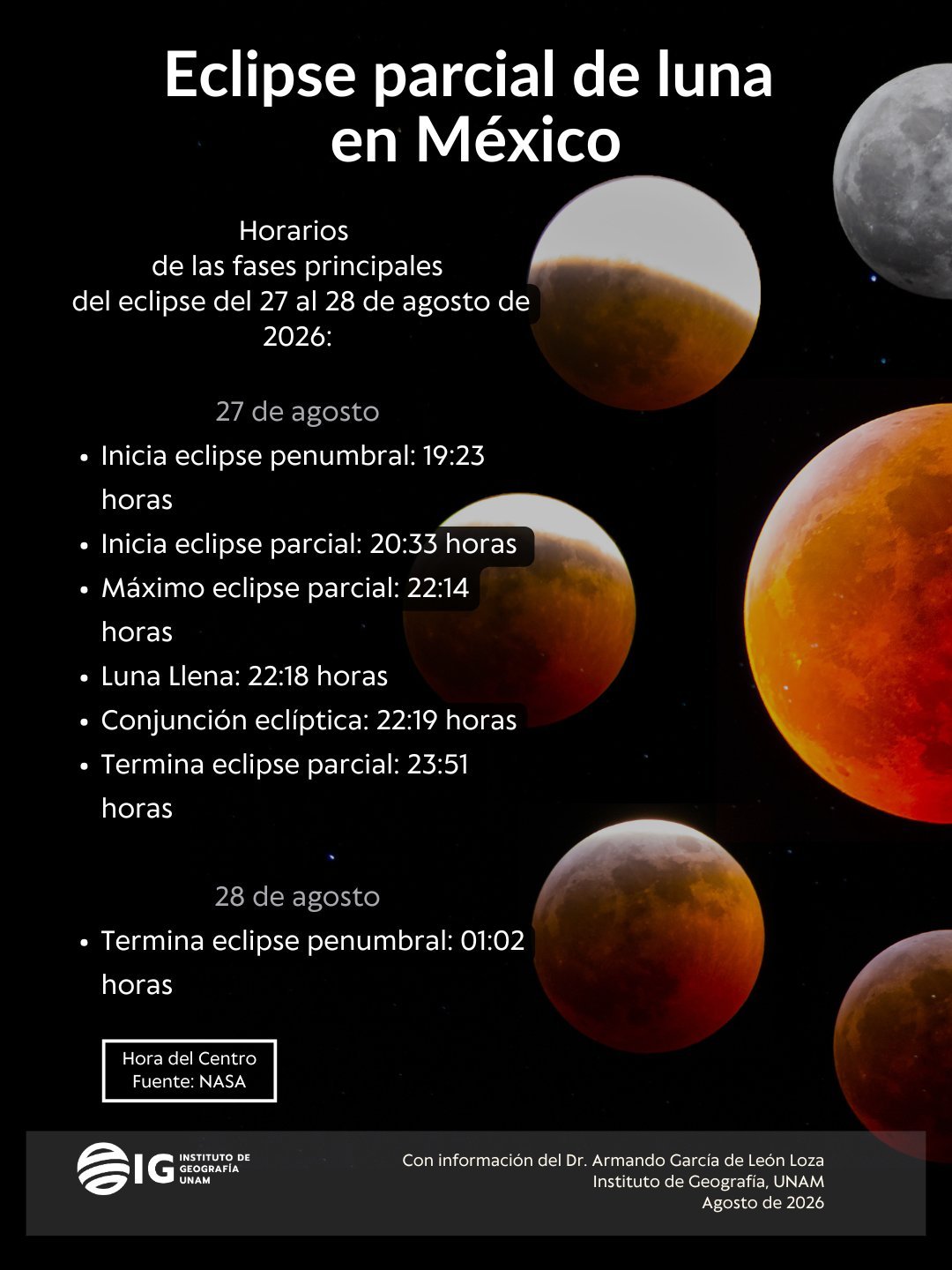 Eclipse parcial de luna en México

Horarios
de las fases principales
del eclipse del 27 al 28 de agosto de 2026:

27 de agosto

• Inicia eclipse penumbral: 19:23 horas
• Inicia eclipse parcial: 20:33 horas
• Máximo eclipse parcial: 22:14 horas
• Luna Llena: 22:18 horas
• Conjunción eclíptica: 22:19 horas
• Termina eclipse parcial: 23:51 horas

28 de agosto

• Termina eclipse penumbral: 01:02 horas

Hora del Centro
Fuente: NASA

IG INSTITUTO DE GEOGRAFÍA UNAM

Con información del Dr. Armando García de León Loza
Instituto de Geografía, UNAM
Agosto de 2026